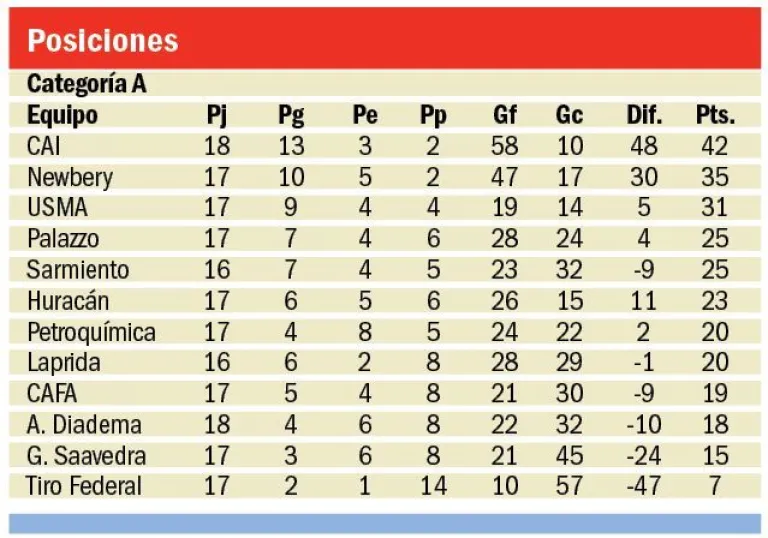 Posiciones

Categoría A

| Equipo | Pj | Pg | Pe | Pp | Gf | Gc | Dif. | Pts. |
|---|---|---|---|---|---|---|---|---|
| CAI | 18 | 13 | 3 | 2 | 58 | 10 | 48 | 42 |
| Newbery | 17 | 10 | 5 | 2 | 47 | 17 | 30 | 35 |
| USMA | 17 | 9 | 4 | 4 | 19 | 14 | 5 | 31 |
| Palazzo | 17 | 7 | 4 | 6 | 28 | 24 | 4 | 25 |
| Sarmiento | 16 | 7 | 4 | 5 | 23 | 32 | -9 | 25 |
| Huracán | 17 | 6 | 5 | 6 | 26 | 15 | 11 | 23 |
| Petroquímica | 17 | 4 | 8 | 5 | 24 | 22 | 2 | 20 |
| Laprida | 16 | 6 | 2 | 8 | 28 | 29 | -1 | 20 |
| CAFA | 17 | 5 | 4 | 8 | 21 | 30 | -9 | 19 |
| A. Diadema | 18 | 4 | 6 | 8 | 22 | 32 | -10 | 18 |
| G. Saavedra | 17 | 3 | 6 | 8 | 21 | 45 | -24 | 15 |
| Tiro Federal | 17 | 2 | 1 | 14 | 10 | 57 | -47 | 7 |